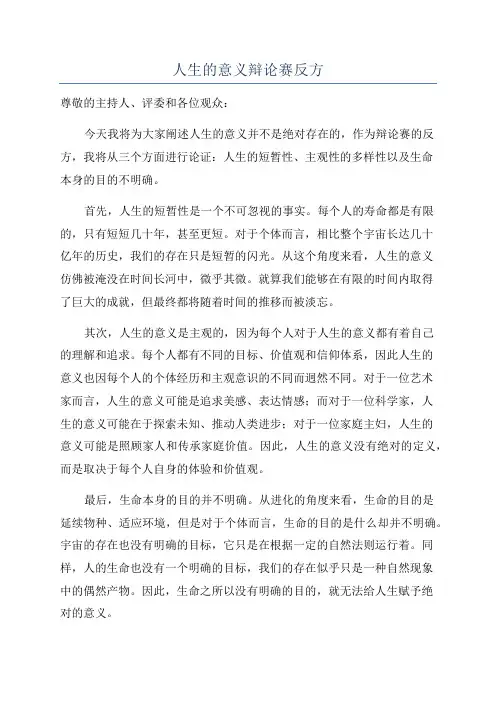 人生的意义辩论赛反方

尊敬的主持人、评委和各位观众：

今天我将为大家阐述人生的意义并不是绝对存在的，作为辩论赛的反方，我将从三个方面进行论证：人生的短暂性、主观性的多样性以及生命本身的目的不明确。

首先，人生的短暂性是一个不可忽视的事实。每个人的寿命都是有限的，只有短短几十年，甚至更短。对于个体而言，相比整个宇宙长达几十亿年的历史，我们的存在只是短暂的闪光。从这个角度来看，人生的意义仿佛被淹没在时间长河中，微乎其微。就算我们能够在有限的时间内取得了巨大的成就，但最终都将随着时间的推移而被淡忘。

其次，人生的意义是主观的，因为每个人对于人生的意义都有着自己的理解和追求。每个人都有不同的目标、价值观和信仰体系，因此人生的意义也因每个人的个体经历和主观意识的不同而迥然不同。对于一位艺术家而言，人生的意义可能是追求美感、表达情感；而对于一位科学家，人生的意义可能在于探索未知、推动人类进步；对于一位家庭主妇，人生的意义可能是照顾家人和传承家庭价值。因此，人生的意义没有绝对的定义，而是取决于每个人自身的体验和价值观。

最后，生命本身的目的并不明确。从进化的角度来看，生命的目的是延续物种、适应环境，但是对于个体而言，生命的目的是什么却并不明确。宇宙的存在也没有明确的目标，它只是在根据一定的自然法则运行着。同样，人的生命也没有一个明确的目标，我们的存在似乎只是一种自然现象中的偶然产物。因此，生命之所以没有明确的目的，就无法给人生赋予绝对的意义。